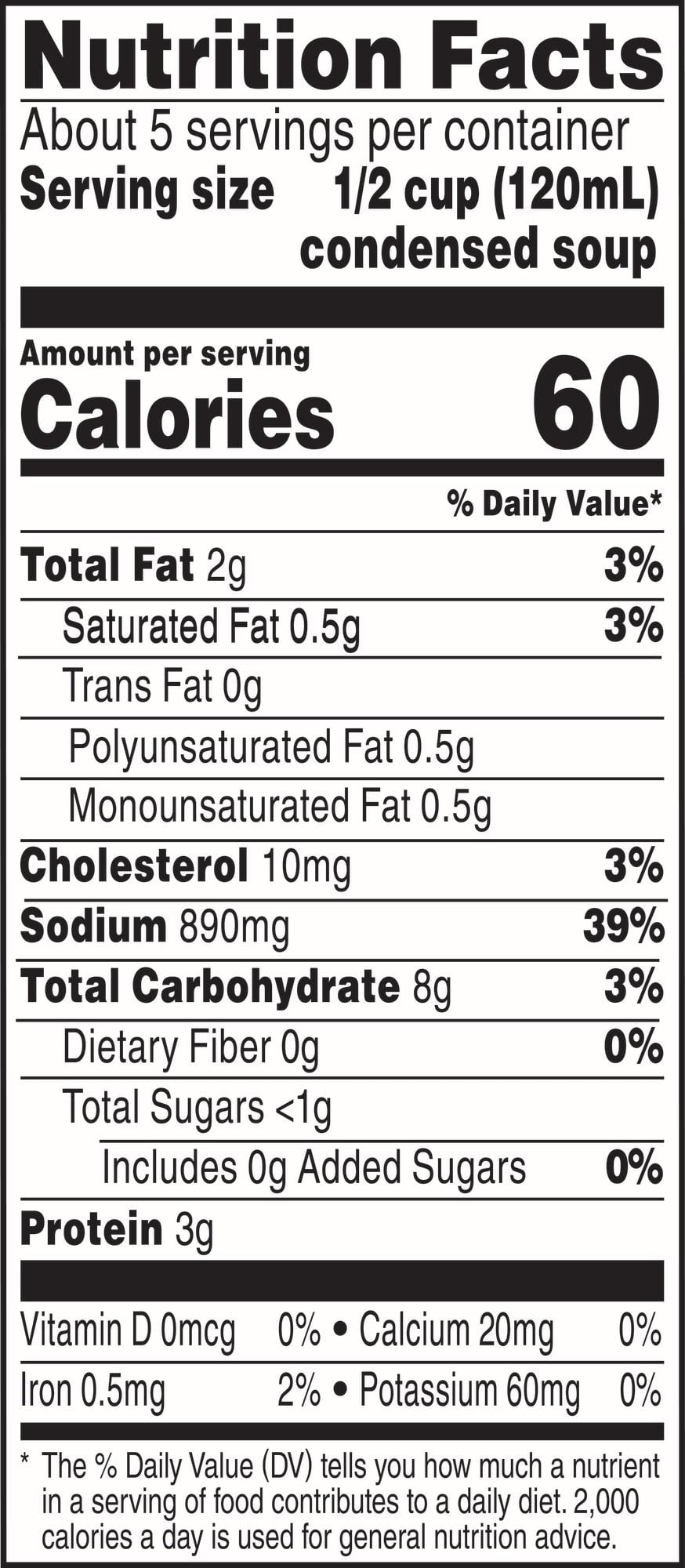 Nutrition Facts

About 5 servings per container

Serving size 1/2 cup (120mL) condensed soup

Amount per serving

Calories 60

% Daily Value*

Total Fat 2g 3%

Saturated Fat 0.5g 3%

Trans Fat 0g

Polyunsaturated Fat 0.5g

Monounsaturated Fat 0.5g

Cholesterol 10mg 3%

Sodium 890mg 39%

Total Carbohydrate 8g 3%

Dietary Fiber 0g 0%

Total Sugars <1g

Includes 0g Added Sugars 0%

Protein 3g

Vitamin D 0mcg 0% • Calcium 20mg 0%

Iron 0.5mg 2% • Potassium 60mg 0%

* The % Daily Value (DV) tells you how much a nutrient in a serving of food contributes to a daily diet. 2,000 calories a day is used for general nutrition advice.